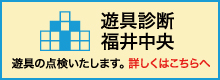 遊具診断
福井中央

遊具の点検いたします。詳しくはこちらへ